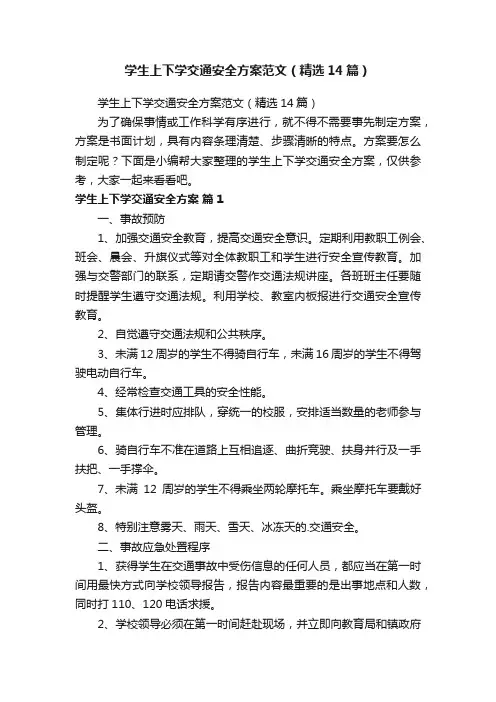 学生上下学交通安全方案范文（精选14篇）

学生上下学交通安全方案范文（精选14篇）

为了确保事情或工作科学有序进行，就不得不需要事先制定方案，方案是书面计划，具有内容条理清楚、步骤清晰的特点。方案要怎么制定呢？下面是小编帮大家整理的学生上下学交通安全方案，仅供参考，大家一起来看看吧。

学生上下学交通安全方案 篇1

一、事故预防

1、加强交通安全教育，提高交通安全意识。定期利用教职工例会、班会、晨会、升旗仪式等对全体教职工和学生进行安全宣传教育。加强与交警部门的联系，定期请交警作交通法规讲座。各班班主任要随时提醒学生遵守交通法规。利用学校、教室内板报进行交通安全宣传教育。

2、自觉遵守交通法规和公共秩序。

3、未满12周岁的学生不得骑自行车，未满16周岁的学生不得驾驶电动自行车。

4、经常检查交通工具的安全性能。

5、集体行进时应排队，穿统一的校服，安排适当数量的老师参与管理。

6、骑自行车不准在道路上互相追逐、曲折竞驶、扶身并行及一手扶把、一手撑伞。

7、未满 12 周岁的学生不得乘坐两轮摩托车。乘坐摩托车要戴好头盔。

8、特别注意雾天、雨天、雪天、冰冻天的.交通安全。

二、事故应急处置程序

1、获得学生在交通事故中受伤信息的任何人员，都应当在第一时间用最快方式向学校领导报告，报告内容最重要的是出事地点和人数，同时打110、120电话求援。

2、学校领导必须在第一时间赶赴现场，并立即向教育局和镇政府